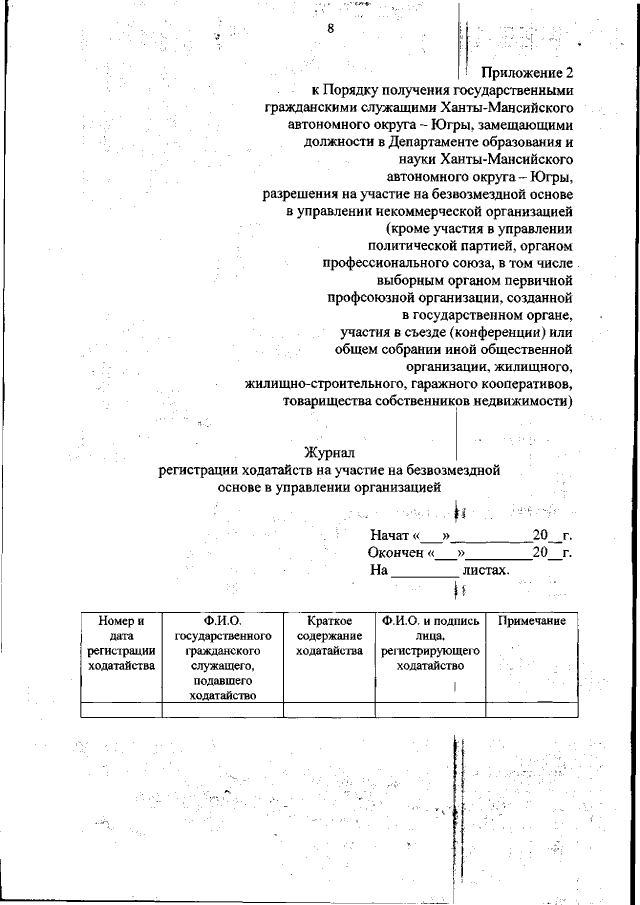 8

Приложение 2
к Порядку получения государственными гражданскими служащими Ханты-Мансийского автономного округа – Югры, замещающими должности в Департаменте образования и науки Ханты-Мансийского автономного округа – Югры, разрешения на участие на безвозмездной основе в управлении некоммерческой организацией (кроме участия в управлении политической партией, органом профессионального союза, в том числе выборным органом первичной профсоюзной организации, созданной в государственном органе, участия в съезде (конференции) или общем собрании иной общественной организации, жилищного, жилищно-строительного, гаражного кооперативов, товарищества собственников недвижимости)

Журнал
регистрации ходатайств на участие на безвозмездной основе в управлении организацией

Начат «___»__________20__г.
Окончен «___»__________20__г.
На _________ листах.

| Номер и дата регистрации ходатайства | Ф.И.О. государственного гражданского служащего, подавшего ходатайство | Краткое содержание ходатайства | Ф.И.О. и подпись лица, регистрирующего ходатайство | Примечание |
|---|---|---|---|---|
| | | | | |